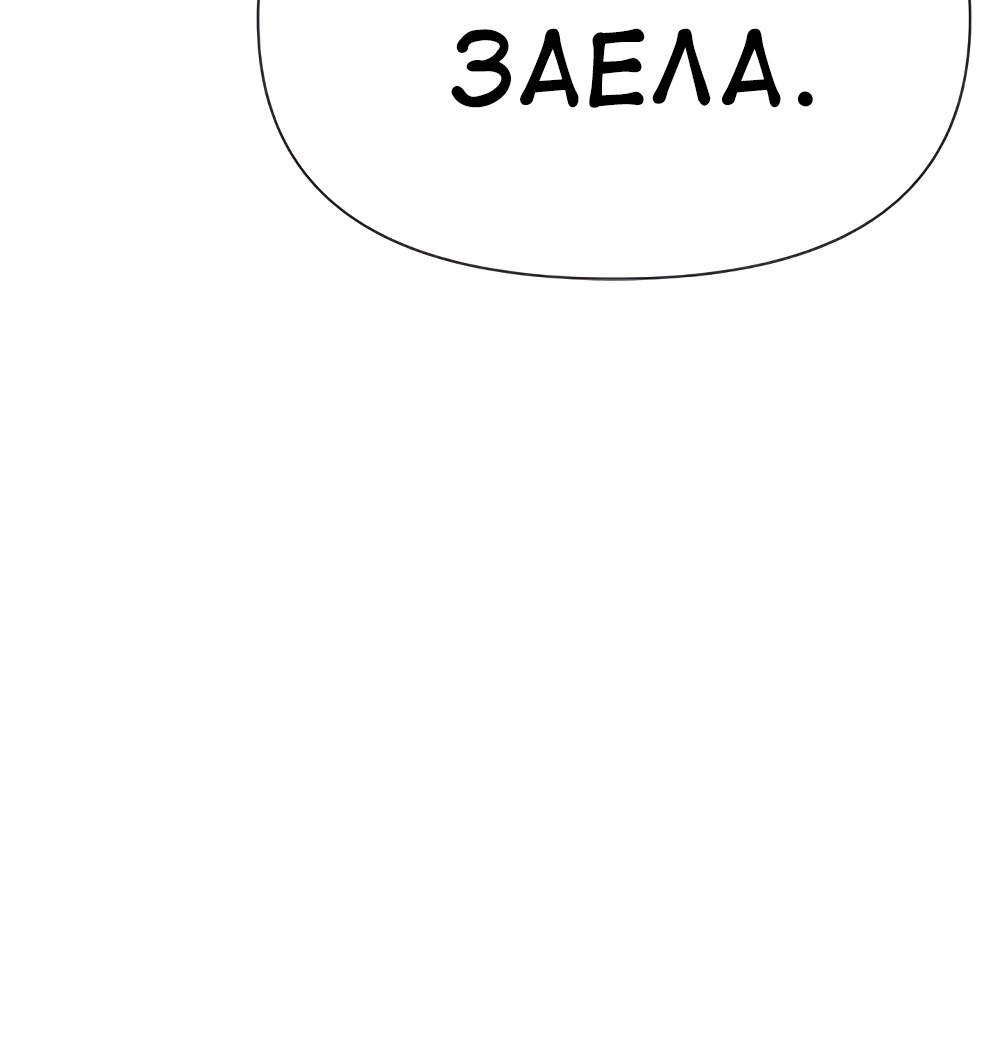 ЗАЕЛА.